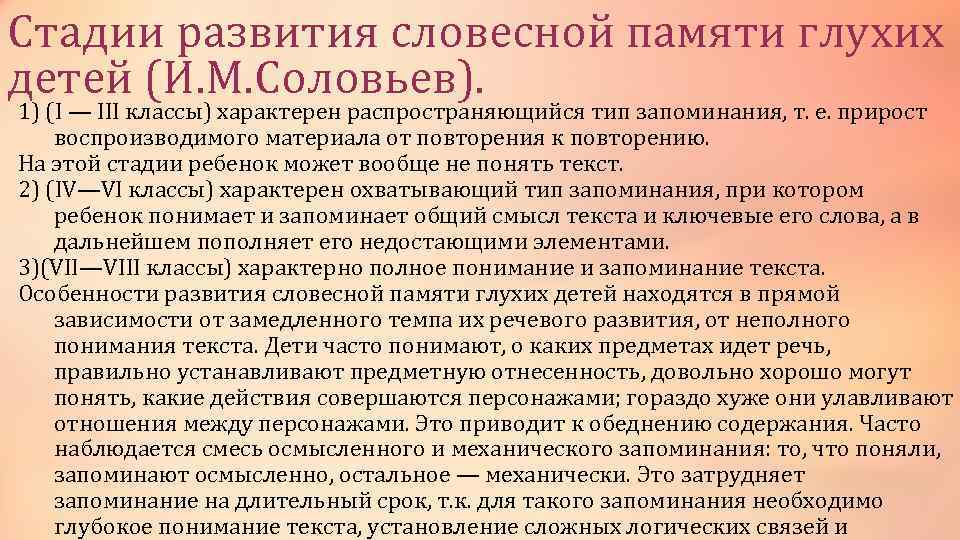 Стадии развития словесной памяти глухих детей (И.М.Соловьев).

1) (I — III классы) характерен распространяющийся тип запоминания, т. е. прирост воспроизводимого материала от повторения к повторению.

На этой стадии ребенок может вообще не понять текст.

2) (IV—VI классы) характерен охватывающий тип запоминания, при котором ребенок понимает и запоминает общий смысл текста и ключевые его слова, а в дальнейшем пополняет его недостающими элементами.

3)(VII—VIII классы) характерно полное понимание и запоминание текста.

Особенности развития словесной памяти глухих детей находятся в прямой зависимости от замедленного темпа их речевого развития, от неполного понимания текста. Дети часто понимают, о каких предметах идет речь, правильно устанавливают предметную отнесенность, довольно хорошо могут понять, какие действия совершаются персонажами; гораздо хуже они улавливают отношения между персонажами. Это приводит к обеднению содержания. Часто наблюдается смесь осмысленного и механического запоминания: то, что поняли, запоминают осмысленно, остальное — механически. Это затрудняет запоминание на длительный срок, т.к. для такого запоминания необходимо глубокое понимание текста, установление сложных логических связей и